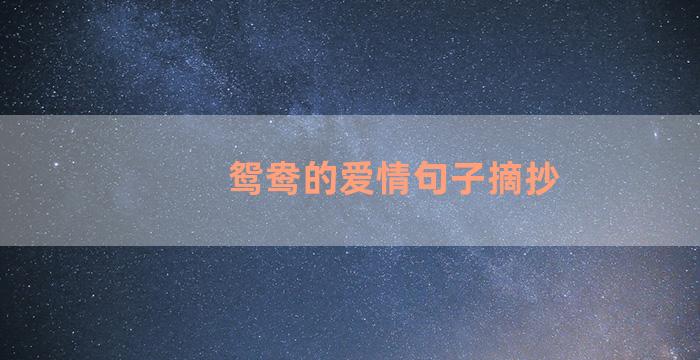 鸳鸯的爱情句子摘抄